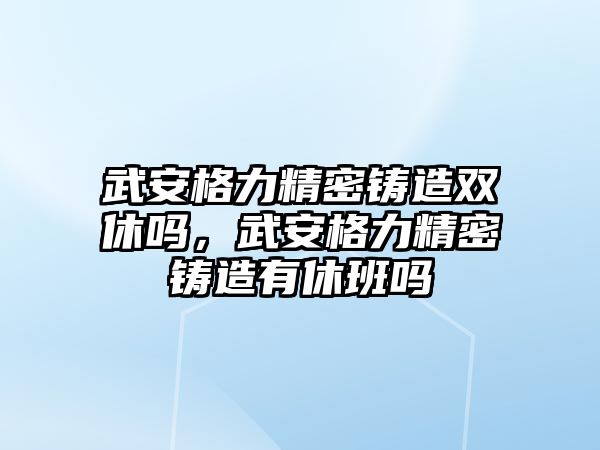 武安格力精密铸造双休吗，武安格力精密铸造有休班吗